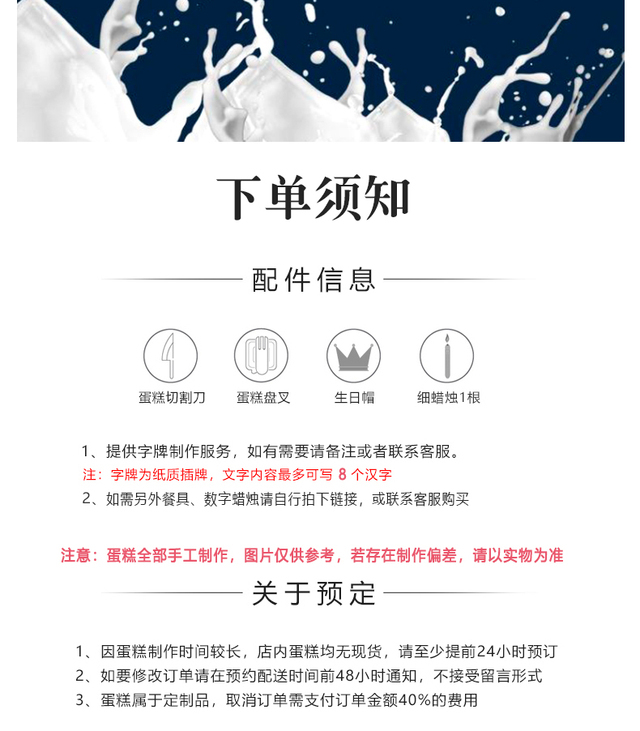 下单须知

配件信息

蛋糕切割刀

蛋糕盘叉

生日帽

细蜡烛1根

1、提供字牌制作服务，如有需要请备注或者联系客服。

注：字牌为纸质插牌，文字内容最多可写 8 个汉字

2、如需另外餐具、数字蜡烛请自行拍下链接，或联系客服购买

注意：蛋糕全部手工制作，图片仅供参考，若存在制作偏差，请以实物为准

关于预定

1、因蛋糕制作时间较长，店内蛋糕均无现货，请至少提前24小时预订

2、如要修改订单请在预约配送时间前48小时通知，不接受留言形式

3、蛋糕属于定制品，取消订单需支付订单金额40%的费用